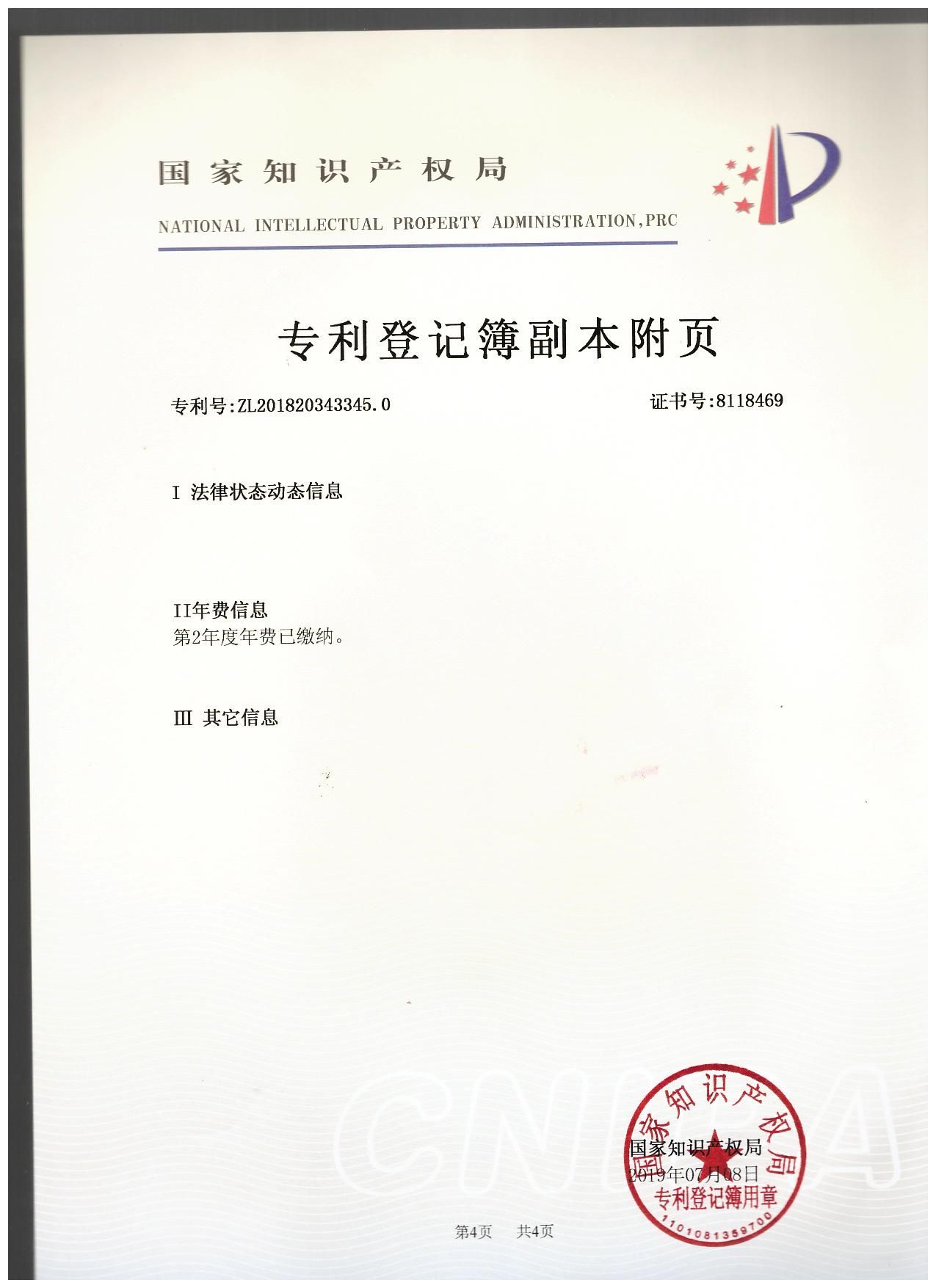 国家知识产权局

NATIONAL INTELLECTUAL PROPERTY ADMINISTRATION,PRC

专利登记簿副本附页

专利号:ZL201820343345.0 证书号:8118469

I 法律状态动态信息

II年费信息
第2年度年费已缴纳。

III 其它信息

国家知识产权局
2019年07月08日

国家知识产权局
专利登记簿用章
1101081359700

第4页 共4页

CNIPA